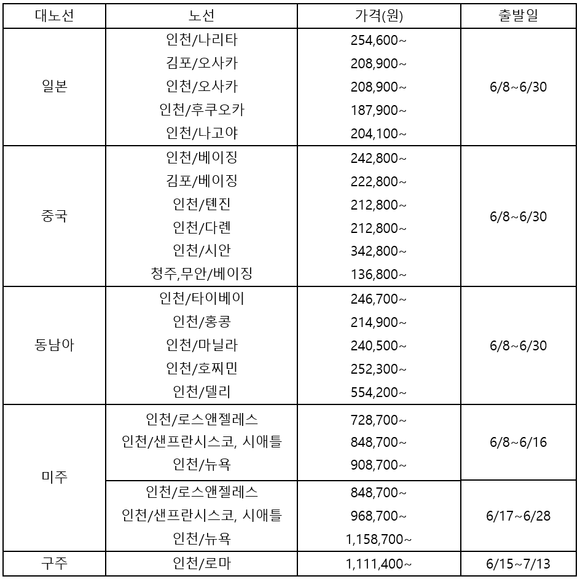 | 대노선 | 노선 | 가격(원) | 출발일 |
|---|---|---|---|
| 일본 | 인천/나리타 | 254,600~ | 6/8~6/30 |
| | 김포/오사카 | 208,900~ | |
| | 인천/오사카 | 208,900~ | |
| | 인천/후쿠오카 | 187,900~ | |
| | 인천/나고야 | 204,100~ | |
| 중국 | 인천/베이징 | 242,800~ | 6/8~6/30 |
| | 김포/베이징 | 222,800~ | |
| | 인천/톈진 | 212,800~ | |
| | 인천/다롄 | 212,800~ | |
| | 인천/시안 | 342,800~ | |
| | 청주,무안/베이징 | 136,800~ | |
| 동남아 | 인천/타이베이 | 246,700~ | 6/8~6/30 |
| | 인천/홍콩 | 214,900~ | |
| | 인천/마닐라 | 240,500~ | |
| | 인천/호찌민 | 252,300~ | |
| | 인천/델리 | 554,200~ | |
| 미주 | 인천/로스앤젤레스 | 728,700~ | 6/8~6/16 |
| | 인천/샌프란시스코, 시애틀 | 848,700~ | |
| | 인천/뉴욕 | 908,700~ | |
| | 인천/로스앤젤레스 | 848,700~ | 6/17~6/28 |
| | 인천/샌프란시스코, 시애틀 | 968,700~ | |
| | 인천/뉴욕 | 1,158,700~ | |
| 구주 | 인천/로마 | 1,111,400~ | 6/15~7/13 |